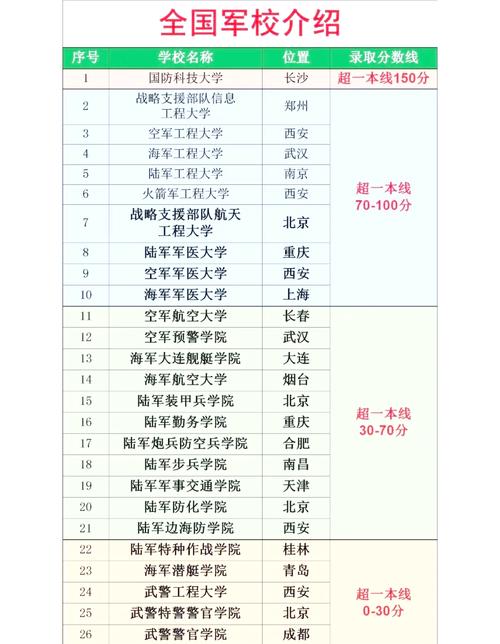 全国军校介绍

| 序号 | 学校名称 | 位置 | 录取分数线 |
|---|---|---|---|
| 1 | 国防科技大学 | 长沙 | 超一本线150分 |
| 2 | 战略支援部队信息工程大学 | 郑州 | 超一本线 70-100分 |
| 3 | 空军工程大学 | 西安 | |
| 4 | 海军工程大学 | 武汉 | |
| 5 | 陆军工程大学 | 南京 | |
| 6 | 火箭军工程大学 | 西安 | |
| 7 | 战略支援部队航天工程大学 | 北京 | |
| 8 | 陆军军医大学 | 重庆 | |
| 9 | 空军军医大学 | 西安 | |
| 10 | 海军军医大学 | 上海 | |
| 11 | 空军航空大学 | 长春 | 超一本线 30-70分 |
| 12 | 空军预警学院 | 武汉 | |
| 13 | 海军大连舰艇学院 | 大连 | |
| 14 | 海军航空大学 | 烟台 | |
| 15 | 陆军装甲兵学院 | 北京 | |
| 16 | 陆军勤务学院 | 重庆 | |
| 17 | 陆军炮兵防空兵学院 | 合肥 | |
| 18 | 陆军步兵学院 | 南昌 | |
| 19 | 陆军军事交通学院 | 天津 | |
| 20 | 陆军防化学院 | 北京 | |
| 21 | 陆军边海防学院 | 西安 | |
| 22 | 陆军特种作战学院 | 桂林 | 超一本线 0-30分 |
| 23 | 海军潜艇学院 | 青岛 | |
| 24 | 武警工程大学 | 西安 | |
| 25 | 武警特警警官学院 | 北京 | |
| 26 | 武警警官学院 | 成都 | |